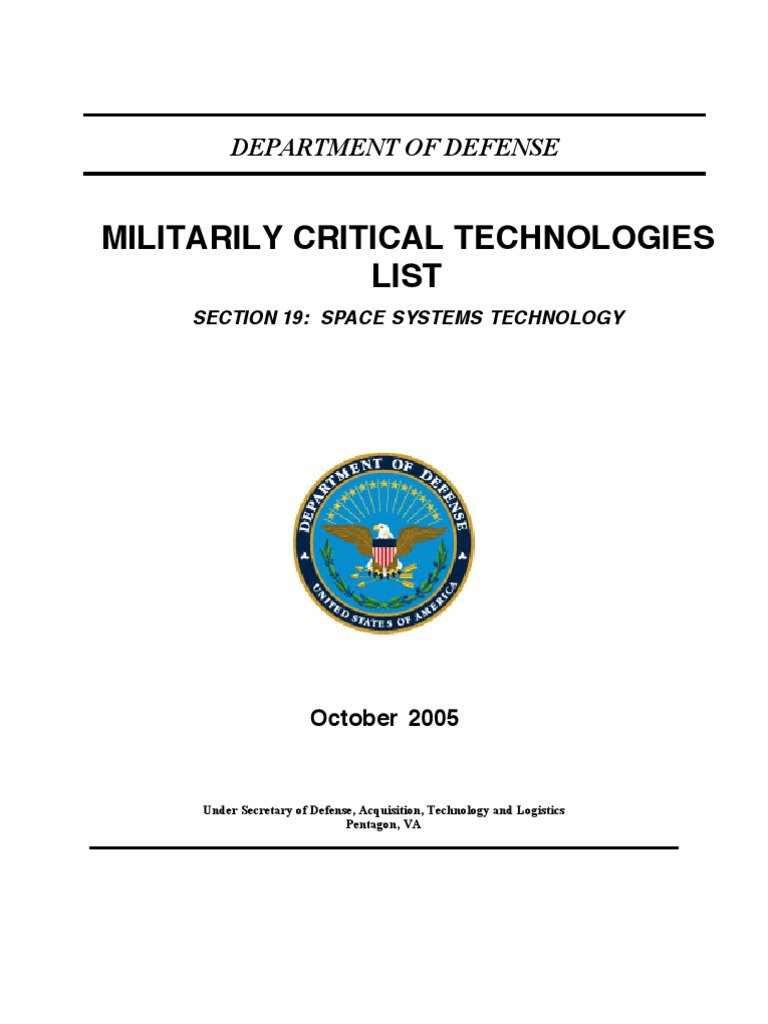 DEPARTMENT OF DEFENSE

MILITARILY CRITICAL TECHNOLOGIES LIST

SECTION 19: SPACE SYSTEMS TECHNOLOGY

DEPARTMENT OF DEFENSE
UNITED STATES OF AMERICA

October 2005

Under Secretary of Defense, Acquisition, Technology and Logistics
Pentagon, VA